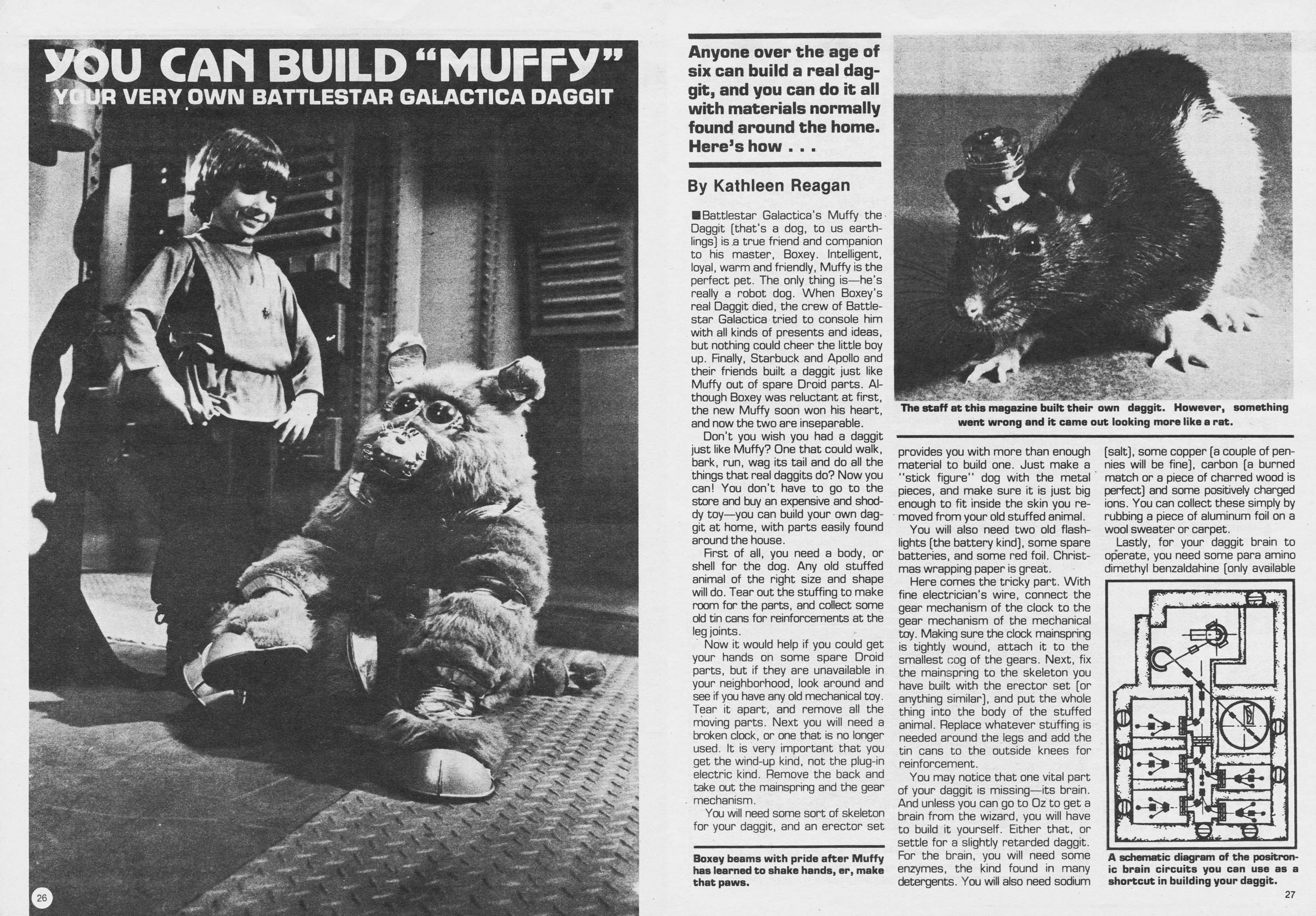 YOU CAN BUILD "MUFFY"
YOUR VERY OWN BATTLESTAR GALACTICA DAGGIT

26

Anyone over the age of six can build a real daggit, and you can do it all with materials normally found around the home. Here's how . . .

By Kathleen Reagan

■Battlestar Galactica's Muffy the Daggit (that's a dog, to us earthlings) is a true friend and companion to his master, Boxey. Intelligent, loyal, warm and friendly, Muffy is the perfect pet. The only thing is—he's really a robot dog. When Boxey's real Daggit died, the crew of Battlestar Galactica tried to console him with all kinds of presents and ideas, but nothing could cheer the little boy up. Finally, Starbuck and Apollo and their friends built a daggit just like Muffy out of spare Droid parts. Although Boxey was reluctant at first, the new Muffy soon won his heart, and now the two are inseparable.

Don't you wish you had a daggit just like Muffy? One that could walk, bark, run, wag its tail and do all the things that real daggits do? Now you can! You don't have to go to the store and buy an expensive and shoddy toy—you can build your own daggit at home, with parts easily found around the house.

First of all, you need a body, or shell for the dog. Any old stuffed animal of the right size and shape will do. Tear out the stuffing to make room for the parts, and collect some old tin cans for reinforcements at the leg joints.

Now it would help if you could get your hands on some spare Droid parts, but if they are unavailable in your neighborhood, look around and see if you have any old mechanical toy. Tear it apart, and remove all the moving parts. Next you will need a broken clock, or one that is no longer used. It is very important that you get the wind-up kind, not the plug-in electric kind. Remove the back and take out the mainspring and the gear mechanism.

You will need some sort of skeleton for your daggit, and an erector set

Boxey beams with pride after Muffy has learned to shake hands, er, make that paws.

The staff at this magazine built their own daggit. However, something went wrong and it came out looking more like a rat.

provides you with more than enough material to build one. Just make a "stick figure" dog with the metal pieces, and make sure it is just big enough to fit inside the skin you removed from your old stuffed animal.

You will also need two old flashlights (the battery kind), some spare batteries, and some red foil. Christmas wrapping paper is great.

Here comes the tricky part. With fine electrician's wire, connect the gear mechanism of the clock to the gear mechanism of the mechanical toy. Making sure the clock mainspring is tightly wound, attach it to the smallest cog of the gears. Next, fix the mainspring to the skeleton you have built with the erector set (or anything similar), and put the whole thing into the body of the stuffed animal. Replace whatever stuffing is needed around the legs and add the tin cans to the outside knees for reinforcement.

You may notice that one vital part of your daggit is missing—its brain. And unless you can go to Oz to get a brain from the wizard, you will have to build it yourself. Either that, or settle for a slightly retarded daggit. For the brain, you will need some enzymes, the kind found in many detergents. You will also need sodium

(salt), some copper (a couple of pennies will be fine), carbon (a burned match or a piece of charred wood is perfect) and some positively charged ions. You can collect these simply by rubbing a piece of aluminum foil on a wool sweater or carpet.

Lastly, for your daggit brain to operate, you need some para amino dimethyl benzaldahine (only available

A schematic diagram of the positronic brain circuits you can use as a shortcut in building your daggit.

27